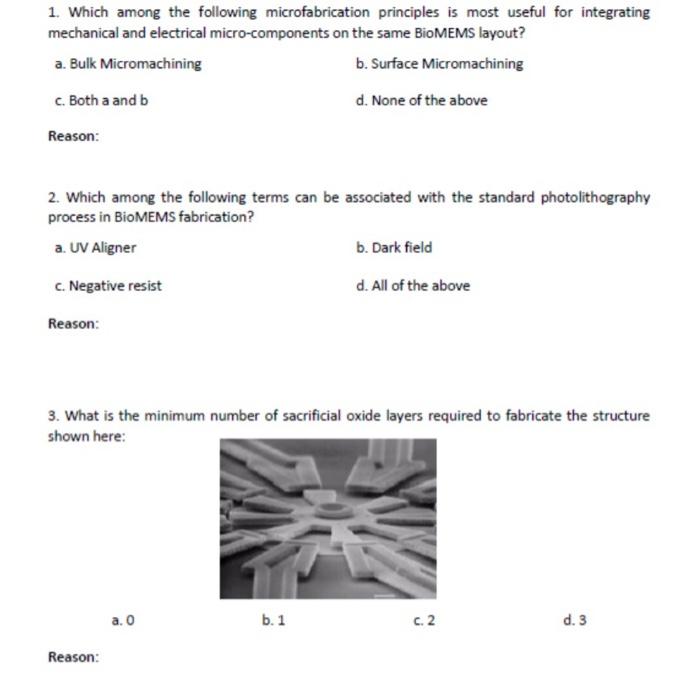 1. Which among the following microfabrication principles is most useful for integrating mechanical and electrical micro-components on the same BioMEMS layout?

a. Bulk Micromachining

b. Surface Micromachining

c. Both a and b

d. None of the above

Reason:

2. Which among the following terms can be associated with the standard photolithography process in BioMEMS fabrication?

a. UV Aligner

b. Dark field

c. Negative resist

d. All of the above

Reason:

3. What is the minimum number of sacrificial oxide layers required to fabricate the structure shown here:

a. 0

b. 1

c. 2

d. 3

Reason: